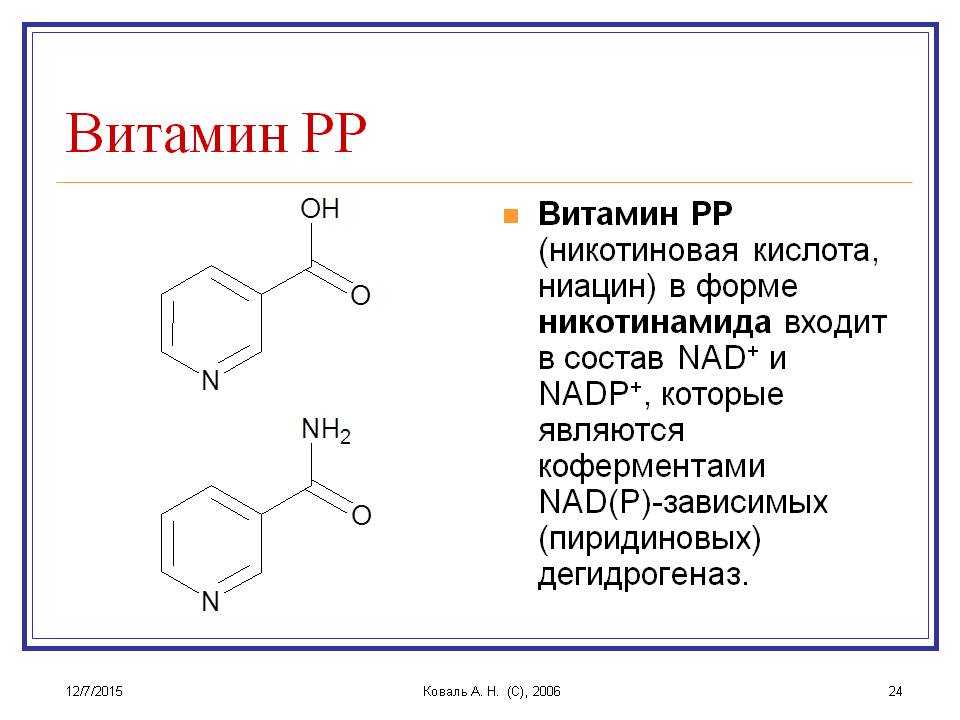 Витамин РР

OH

O

N

$NH_2$

O

N

Витамин РР (никотиновая кислота, ниацин) в форме никотинамида входит в состав $NAD^+$ и $NADP^+$, которые являются коферментами NAD(P)-зависимых (пиридиновых) дегидрогеназ.

12/7/2015 Коваль А. Н. (С), 2006 24